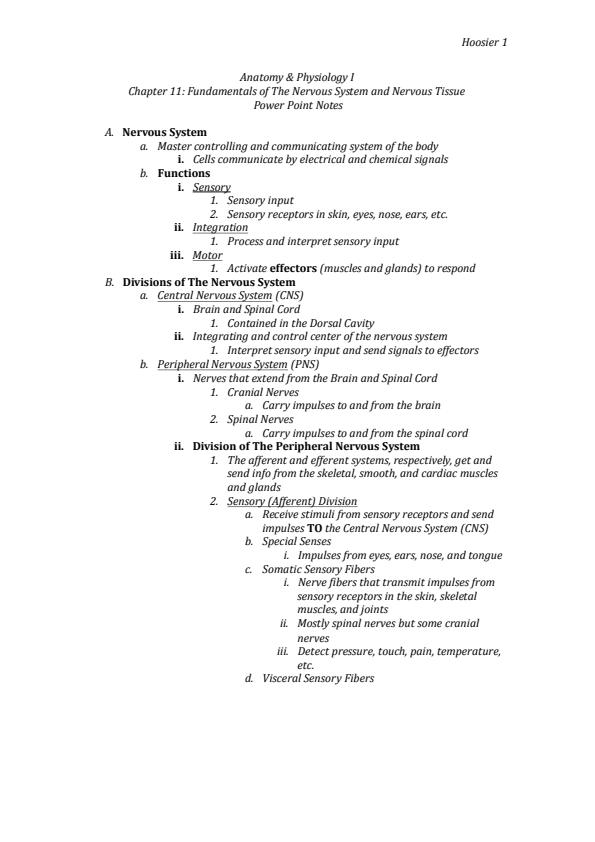 Hoosier 1

Anatomy & Physiology I
Chapter 11: Fundamentals of The Nervous System and Nervous Tissue
Power Point Notes

A. Nervous System
a. Master controlling and communicating system of the body
i. Cells communicate by electrical and chemical signals
b. Functions
i. Sensory
1. Sensory input
2. Sensory receptors in skin, eyes, nose, ears, etc.
ii. Integration
1. Process and interpret sensory input
iii. Motor
1. Activate effectors (muscles and glands) to respond
B. Divisions of The Nervous System
a. Central Nervous System (CNS)
i. Brain and Spinal Cord
1. Contained in the Dorsal Cavity
ii. Integrating and control center of the nervous system
1. Interpret sensory input and send signals to effectors
b. Peripheral Nervous System (PNS)
i. Nerves that extend from the Brain and Spinal Cord
1. Cranial Nerves
a. Carry impulses to and from the brain
2. Spinal Nerves
a. Carry impulses to and from the spinal cord
ii. Division of The Peripheral Nervous System
1. The afferent and efferent systems, respectively, get and send info from the skeletal, smooth, and cardiac muscles and glands
2. Sensory (Afferent) Division
a. Receive stimuli from sensory receptors and send impulses TO the Central Nervous System (CNS)
b. Special Senses
i. Impulses from eyes, ears, nose, and tongue
c. Somatic Sensory Fibers
i. Nerve fibers that transmit impulses from sensory receptors in the skin, skeletal muscles, and joints
ii. Mostly spinal nerves but some cranial nerves
iii. Detect pressure, touch, pain, temperature, etc.
d. Visceral Sensory Fibers